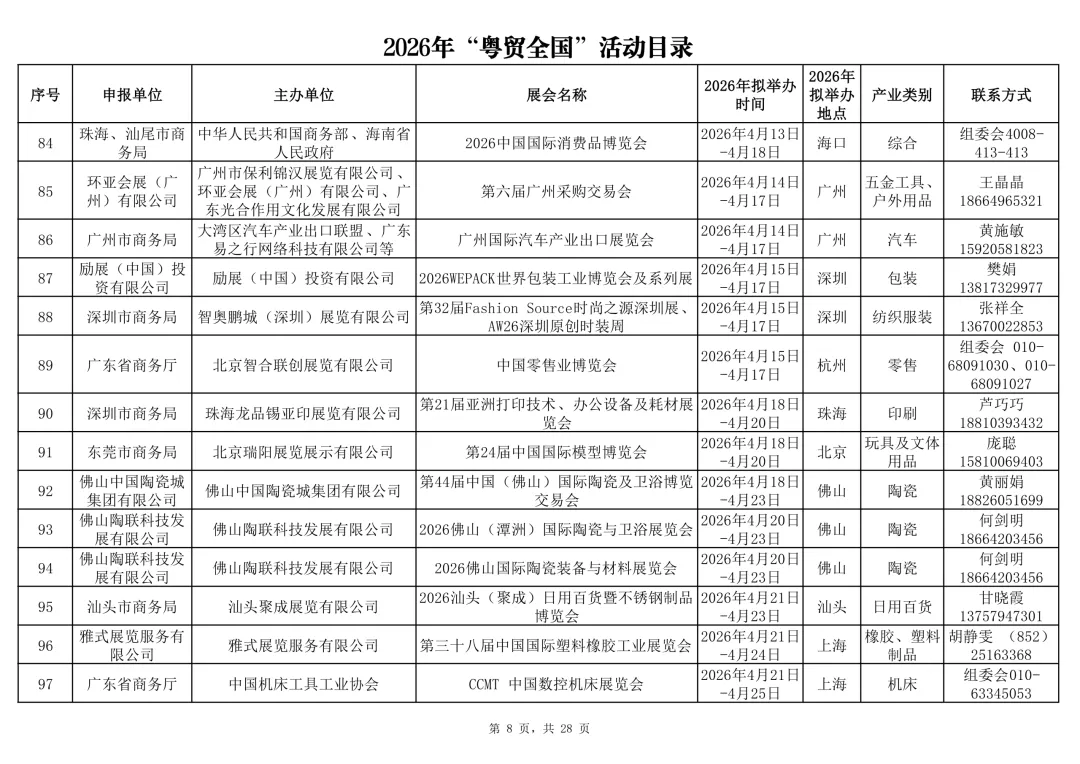 2026年“粤贸全国”活动目录

| 序号 | 申报单位 | 主办单位 | 展会名称 | 2026年拟举办时间 | 2026年拟举办地点 | 产业类别 | 联系方式 |
|---|---|---|---|---|---|---|---|
| 84 | 珠海、汕尾市商务局 | 中华人民共和国商务部、海南省人民政府 | 2026中国国际消费品博览会 | 2026年4月13日-4月18日 | 海口 | 综合 | 组委会4008-413-413 |
| 85 | 环亚会展（广州）有限公司 | 广州市保利锦汉展览有限公司、环亚会展（广州）有限公司、广东光合作用文化发展有限公司 | 第六届广州采购交易会 | 2026年4月14日-4月17日 | 广州 | 五金工具、户外用品 | 王晶晶 18664965321 |
| 86 | 广州市商务局 | 大湾区汽车产业出口联盟、广东易之行网络科技有限公司等 | 广州国际汽车产业出口展览会 | 2026年4月14日-4月17日 | 广州 | 汽车 | 黄施敏 15920581823 |
| 87 | 励展（中国）投资有限公司 | 励展（中国）投资有限公司 | 2026WEPACK世界包装工业博览会及系列展 | 2026年4月15日-4月17日 | 深圳 | 包装 | 樊娟 13817329977 |
| 88 | 深圳市商务局 | 智奥鹏城（深圳）展览有限公司 | 第32届Fashion Source时尚之源深圳展、AW26深圳原创时装周 | 2026年4月15日-4月17日 | 深圳 | 纺织服装 | 张祥全 13670022853 |
| 89 | 广东省商务厅 | 北京智合联创展览有限公司 | 中国零售业博览会 | 2026年4月15日-4月17日 | 杭州 | 零售 | 组委会 010-68091030、010-68091027 |
| 90 | 深圳市商务局 | 珠海龙品锡亚印展览有限公司 | 第21届亚洲打印技术、办公设备及耗材展览会 | 2026年4月18日-4月20日 | 珠海 | 印刷 | 芦巧巧 18810393432 |
| 91 | 东莞市商务局 | 北京瑞阳展览展示有限公司 | 第24届中国国际模型博览会 | 2026年4月18日-4月20日 | 北京 | 玩具及文体用品 | 庞聪 15810069403 |
| 92 | 佛山中国陶瓷城集团有限公司 | 佛山中国陶瓷城集团有限公司 | 第44届中国（佛山）国际陶瓷及卫浴博览交易会 | 2026年4月18日-4月23日 | 佛山 | 陶瓷 | 黄丽娟 18826051699 |
| 93 | 佛山陶联科技发展有限公司 | 佛山陶联科技发展有限公司 | 2026佛山（潭洲）国际陶瓷与卫浴展览会 | 2026年4月20日-4月23日 | 佛山 | 陶瓷 | 何剑明 18664203456 |
| 94 | 佛山陶联科技发展有限公司 | 佛山陶联科技发展有限公司 | 2026佛山国际陶瓷装备与材料展览会 | 2026年4月20日-4月23日 | 佛山 | 陶瓷 | 何剑明 18664203456 |
| 95 | 汕头市商务局 | 汕头聚成展览有限公司 | 2026汕头（聚成）日用百货暨不锈钢制品博览会 | 2026年4月21日-4月23日 | 汕头 | 日用百货 | 甘晓霞 13757947301 |
| 96 | 雅式展览服务有限公司 | 雅式展览服务有限公司 | 第三十八届中国国际塑料橡胶工业展览会 | 2026年4月21日-4月24日 | 上海 | 橡胶、塑料制品 | 胡静雯 （852）25163368 |
| 97 | 广东省商务厅 | 中国机床工具工业协会 | CCMT 中国数控机床展览会 | 2026年4月21日-4月25日 | 上海 | 机床 | 组委会010-63345053 |

第 8 页，共 28 页